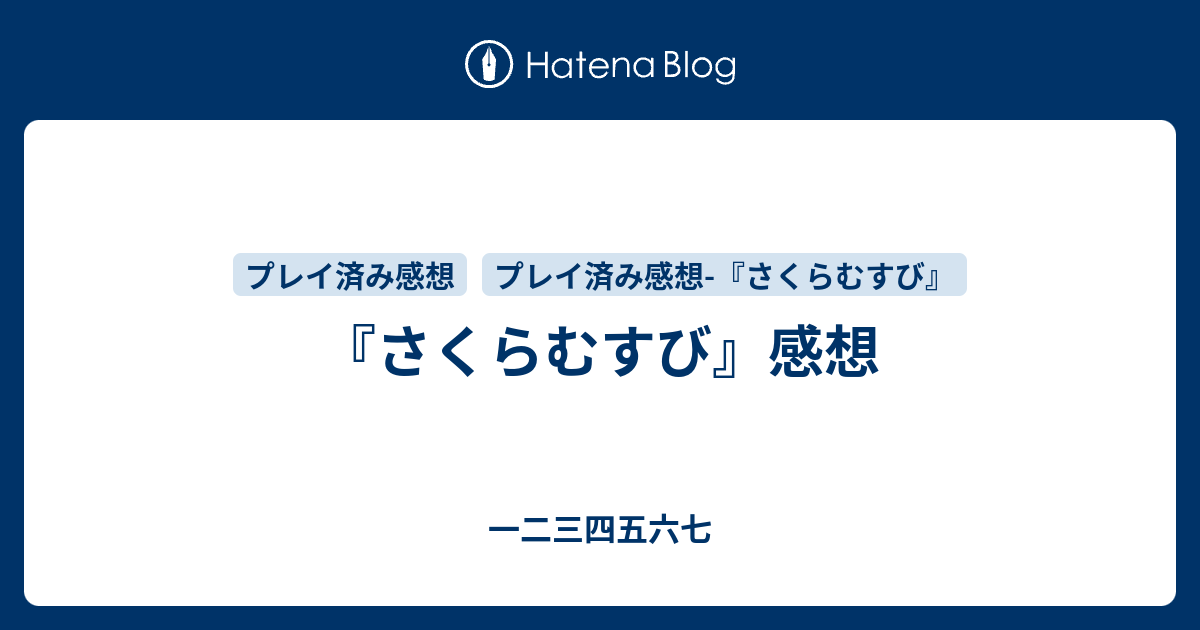 Hatena Blog

プレイ済み感想

プレイ済み感想-『さくらむすび』

『さくらむすび』感想

一二三四五六七